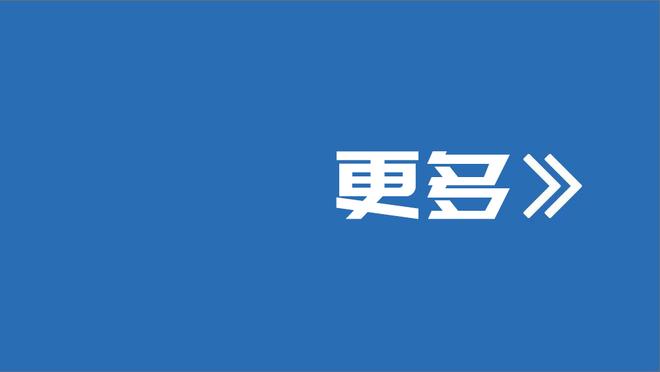 更多》